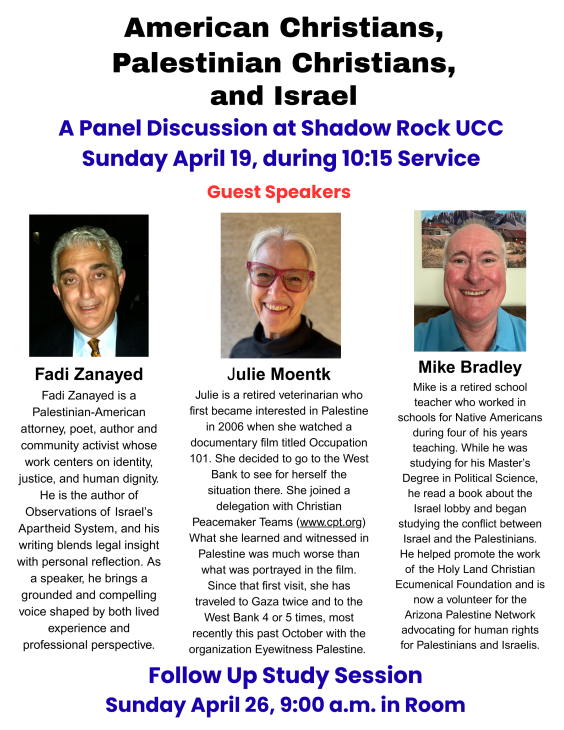 American Christians, Palestinian Christians, and Israel

A Panel Discussion at Shadow Rock UCC
Sunday April 19, during 10:15 Service

Guest Speakers

Fadi Zanayed

Fadi Zanayed is a Palestinian-American attorney, poet, author and community activist whose work centers on identity, justice, and human dignity. He is the author of Observations of Israel's Apartheid System, and his writing blends legal insight with personal reflection. As a speaker, he brings a grounded and compelling voice shaped by both lived experience and professional perspective.

Julie Moentk

Julie is a retired veterinarian who first became interested in Palestine in 2006 when she watched a documentary film titled Occupation 101. She decided to go to the West Bank to see for herself the situation there. She joined a delegation with Christian Peacemaker Teams (www.cpt.org) What she learned and witnessed in Palestine was much worse than what was portrayed in the film. Since that first visit, she has traveled to Gaza twice and to the West Bank 4 or 5 times, most recently this past October with the organization Eyewitness Palestine.

Mike Bradley

Mike is a retired school teacher who worked in schools for Native Americans during four of his years teaching. While he was studying for his Master's Degree in Political Science, he read a book about the Israel lobby and began studying the conflict between Israel and the Palestinians. He helped promote the work of the Holy Land Christian Ecumenical Foundation and is now a volunteer for the Arizona Palestine Network advocating for human rights for Palestinians and Israelis.

Follow Up Study Session
Sunday April 26, 9:00 a.m. in Room